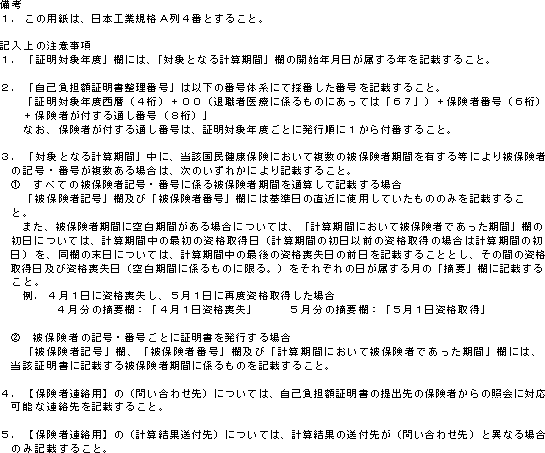 備考
１．この用紙は、日本工業規格Ａ列４番とすること。

記入上の注意事項
１．「証明対象年度」欄には、「対象となる計算期間」欄の開始年月日が属する年を記載すること。

２．「自己負担額証明書整理番号」は以下の番号体系にて採番した番号を記載すること。
「証明対象年度西暦（４桁）＋００（退職者医療に係るものにあっては「６７」）＋保険者番号（６桁）＋保険者が付する通し番号（８桁）」
なお、保険者が付する通し番号は、証明対象年度ごとに発行順に１から付番すること。

３．「対象となる計算期間」中に、当該国民健康保険において複数の被保険者期間を有する等により被保険者の記号・番号が複数ある場合は、次のいずれかにより記載すること。
①　すべての被保険者記号・番号に係る被保険者期間を通算して記載する場合
「被保険者記号」欄及び「被保険者番号」欄には基準日の直近に使用していたもののみを記載すること。
また、被保険者期間に空白期間がある場合については、「計算期間において被保険者であった期間」欄の初日については、計算期間中の最初の資格取得日（計算期間の初日以前の資格取得の場合は計算期間の初日）を、同欄の末日については、計算期間中の最後の資格喪失日の前日を記載することとし、その間の資格取得日及び資格喪失日（空白期間に係るものに限る。）をそれぞれの日が属する月の「摘要」欄に記載すること。
例．４月１日に資格喪失し、５月１日に再度資格取得した場合
４月分の摘要欄：「４月１日資格喪失」　　５月分の摘要欄：「５月１日資格取得」

②　被保険者の記号・番号ごとに証明書を発行する場合
「被保険者記号」欄、「被保険者番号」欄及び「計算期間において被保険者であった期間」欄には、当該証明書に記載する被保険者期間に係るものを記載すること。

４．【保険者連絡用】の（問い合わせ先）については、自己負担額証明書の提出先の保険者からの照会に対応可能な連絡先を記載すること。

５．【保険者連絡用】の（計算結果送付先）については、計算結果の送付先が（問い合わせ先）と異なる場合のみ記載すること。